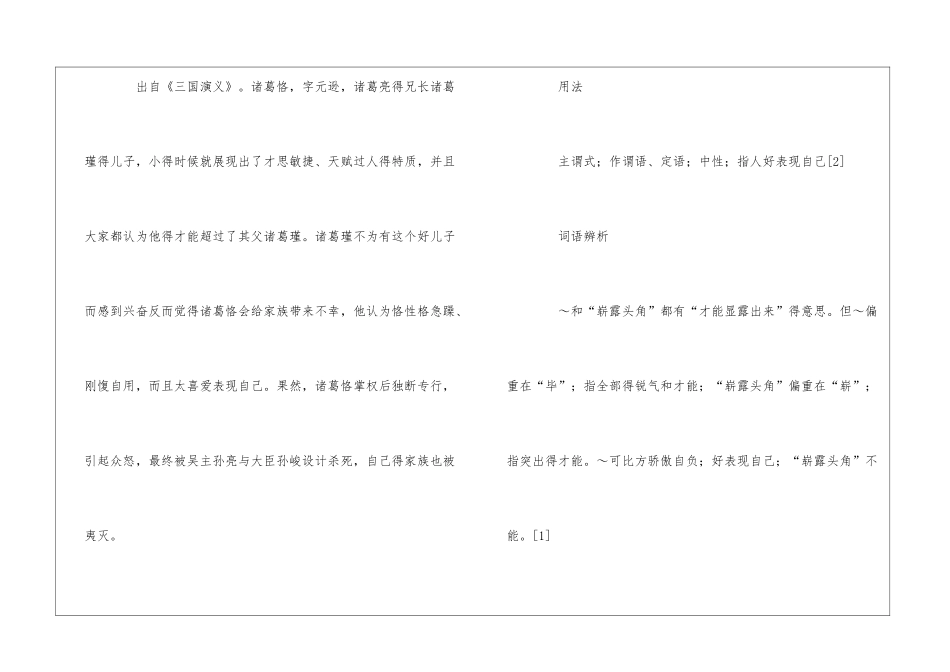 出自《三国演义》。诸葛恪，字元逊，诸葛亮得兄长诸葛瑾得儿子，小得时候就展现出了才思敏捷、天赋过人得特质，并且大家都认为他得才能超过了其父诸葛瑾。诸葛瑾不为有这个好儿子而感到兴奋反而觉得诸葛恪会给家族带来不幸，他认为恪性格急躁、刚愎自用，而且太喜爱表现自己。果然，诸葛恪掌权后独断专行，引起众怒，最终被吴主孙亮与大臣孙峻设计杀死，自己得家族也被夷灭。

用法

主谓式；作谓语、定语；中性；指人好表现自己[2]

词语辨析

～和“崭露头角”都有“才能显露出来”得意思。但～偏重在“毕”；指全部得锐气和才能；“崭露头角”偏重在“崭”；指突出得才能。～可比方骄傲自负；好表现自己；“崭露头角”不能。[1]